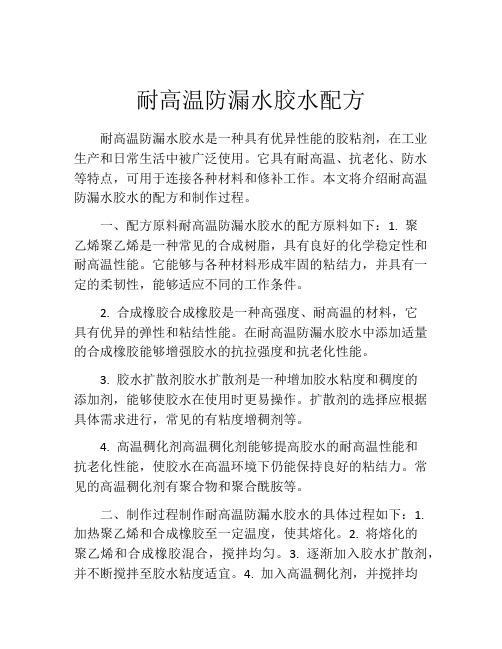 耐高温防漏水胶水配方

耐高温防漏水胶水是一种具有优异性能的胶粘剂，在工业生产和日常生活中被广泛使用。它具有耐高温、抗老化、防水等特点，可用于连接各种材料和修补工作。本文将介绍耐高温防漏水胶水的配方和制作过程。

一、配方原料耐高温防漏水胶水的配方原料如下：1. 聚乙烯聚乙烯是一种常见的合成树脂，具有良好的化学稳定性和耐高温性能。它能够与各种材料形成牢固的粘结力，并具有一定的柔韧性，能够适应不同的工作条件。

2. 合成橡胶合成橡胶是一种高强度、耐高温的材料，它具有优异的弹性和粘结性能。在耐高温防漏水胶水中添加适量的合成橡胶能够增强胶水的抗拉强度和抗老化性能。

3. 胶水扩散剂胶水扩散剂是一种增加胶水粘度和稠度的添加剂，能够使胶水在使用时更易操作。扩散剂的选择应根据具体需求进行，常见的有粘度增稠剂等。

4. 高温稠化剂高温稠化剂能够提高胶水的耐高温性能和抗老化性能，使胶水在高温环境下仍能保持良好的粘结力。常见的高温稠化剂有聚合物和聚合酰胺等。

二、制作过程制作耐高温防漏水胶水的具体过程如下：1. 加热聚乙烯和合成橡胶至一定温度，使其熔化。2. 将熔化的聚乙烯和合成橡胶混合，搅拌均匀。3. 逐渐加入胶水扩散剂，并不断搅拌至胶水粘度适宜。4. 加入高温稠化剂，并搅拌均